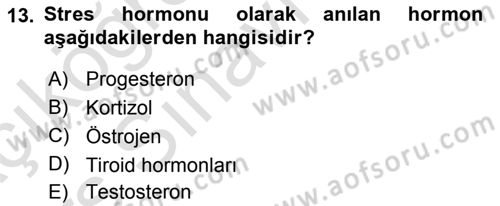 13. Stres hormonu olarak anılan hormon aşağıdakilerden hangisidir?

A) Progesteron
B) Kortizol
C) Östrojen
D) Tiroid hormonları
E) Testosteron

www.aofsoru.com
www.aofsoru.com
www.aofsoru.com
www.aofsoru.com